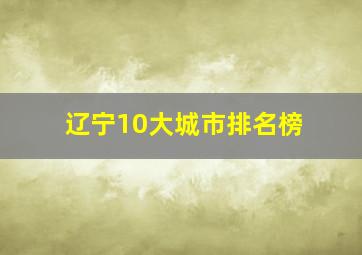 辽宁10大城市排名榜